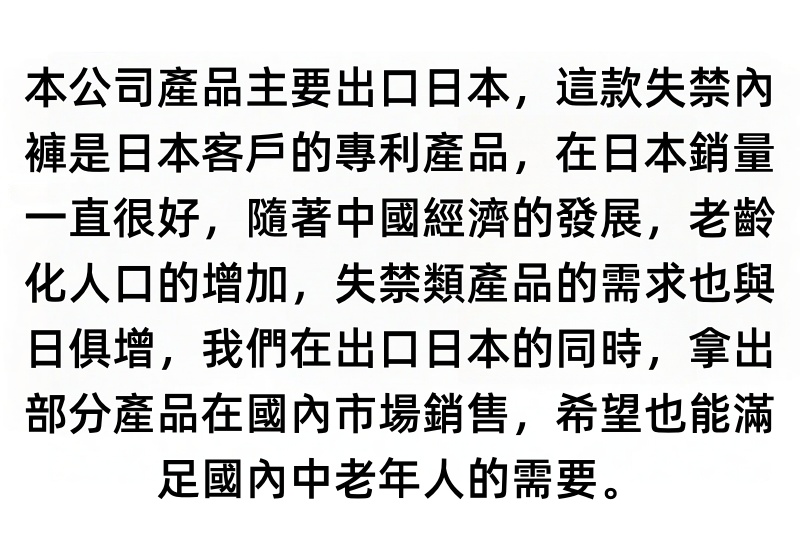 本公司產品主要出口日本，這款失禁內褲是日本客戶的專利產品，在日本銷量一直很好，隨著中國經濟的發展，老齡化人口的增加，失禁類產品的需求也與日俱增，我們在出口日本的同時，拿出部分產品在國內市場銷售，希望也能滿足國內中老年人的需要。